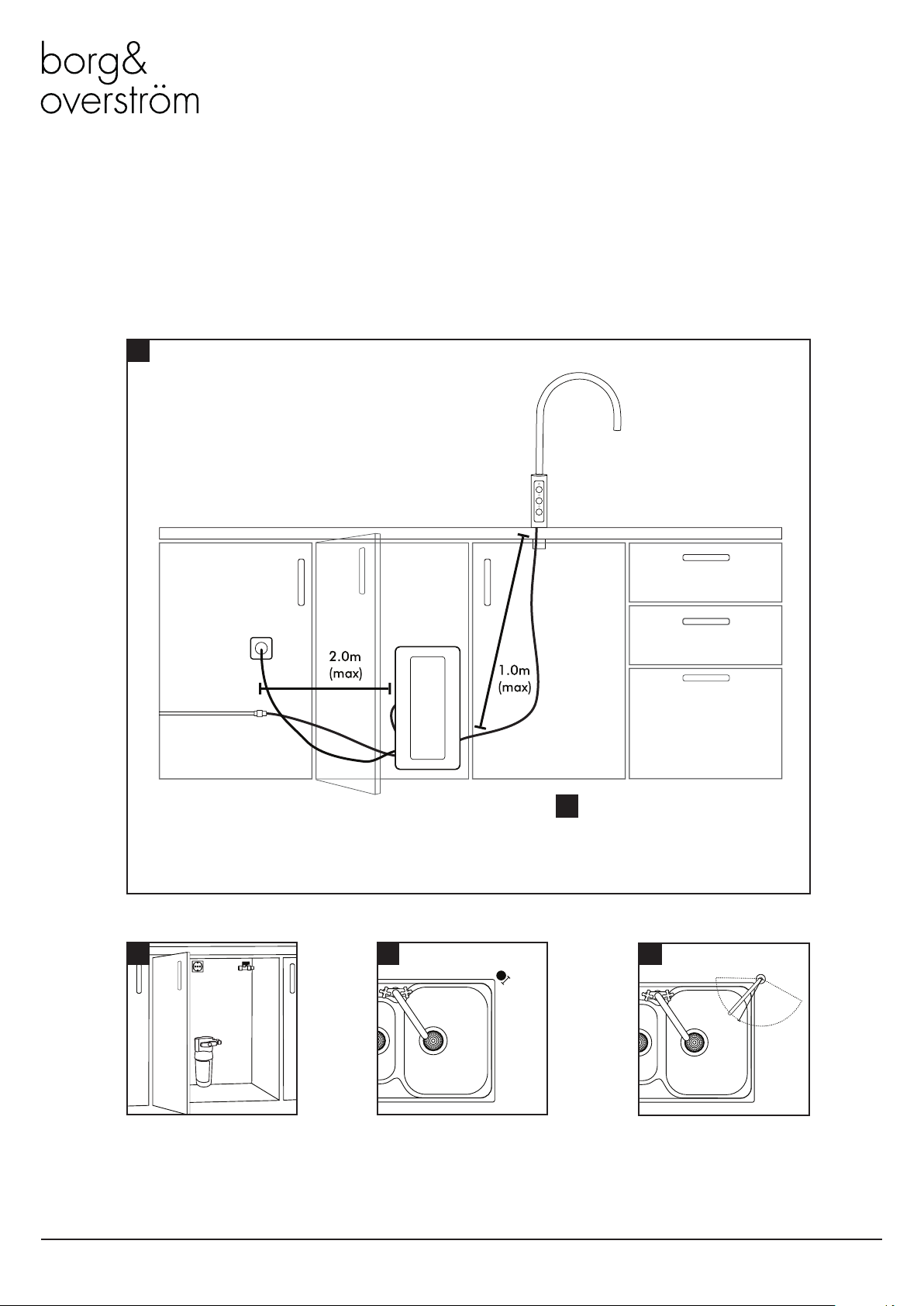 borg&
overström

2.0m
(max)

1.0m
(max)